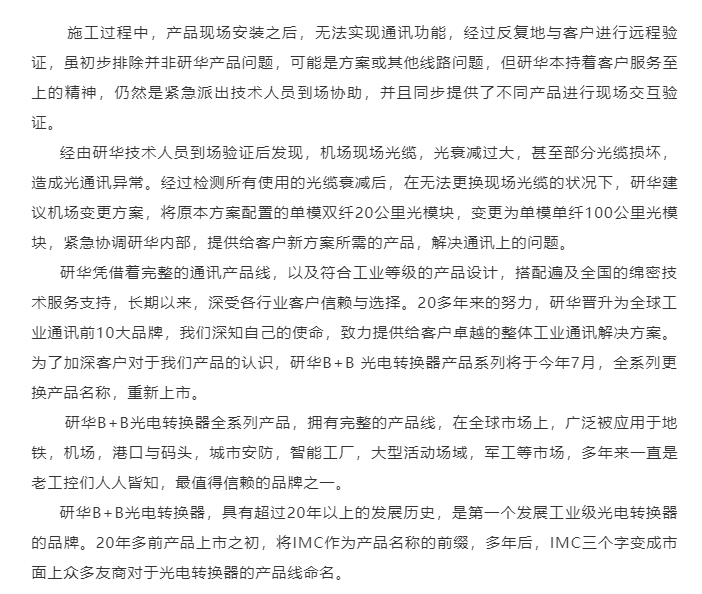 施工过程中，产品现场安装之后，无法实现通讯功能，经过反复地与客户进行远程验证，虽初步排除并非研华产品问题，可能是方案或其他线路问题，但研华本持着客户服务至上的精神，仍然是紧急派出技术人员到场协助，并且同步提供了不同产品进行现场交互验证。

经由研华技术人员到场验证后发现，机场现场光缆，光衰减过大，甚至部分光缆损坏，造成光通讯异常。经过检测所有使用的光缆衰减后，在无法更换现场光缆的状况下，研华建议机场变更方案，将原本方案配置的单模双纤20公里光模块，变更为单模单纤100公里光模块，紧急协调研华内部，提供给客户新方案所需的产品，解决通讯上的问题。

研华凭借着完整的通讯产品线，以及符合工业等级的产品设计，搭配遍及全国的绵密技术服务支持，长期以来，深受各行业客户信赖与选择。20多年来的努力，研华晋升为全球工业通讯前10大品牌，我们深知自己的使命，致力提供给客户卓越的整体工业通讯解决方案。为了加深客户对于我们产品的认识，研华B+B 光电转换器产品系列将于今年7月，全系列更换产品名称，重新上市。

研华B+B光电转换器全系列产品，拥有完整的产品线，在全球市场上，广泛被应用于地铁，机场，港口与码头，城市安防，智能工厂，大型活动场域，军工等市场，多年来一直是老工控们人人皆知，最值得信赖的品牌之一。

研华B+B光电转换器，具有超过20年以上的发展历史，是第一个发展工业级光电转换器的品牌。20年多前产品上市之初，将IMC作为产品名称的前缀，多年后，IMC三个字变成市面上众多友商对于光电转换器的产品线命名。